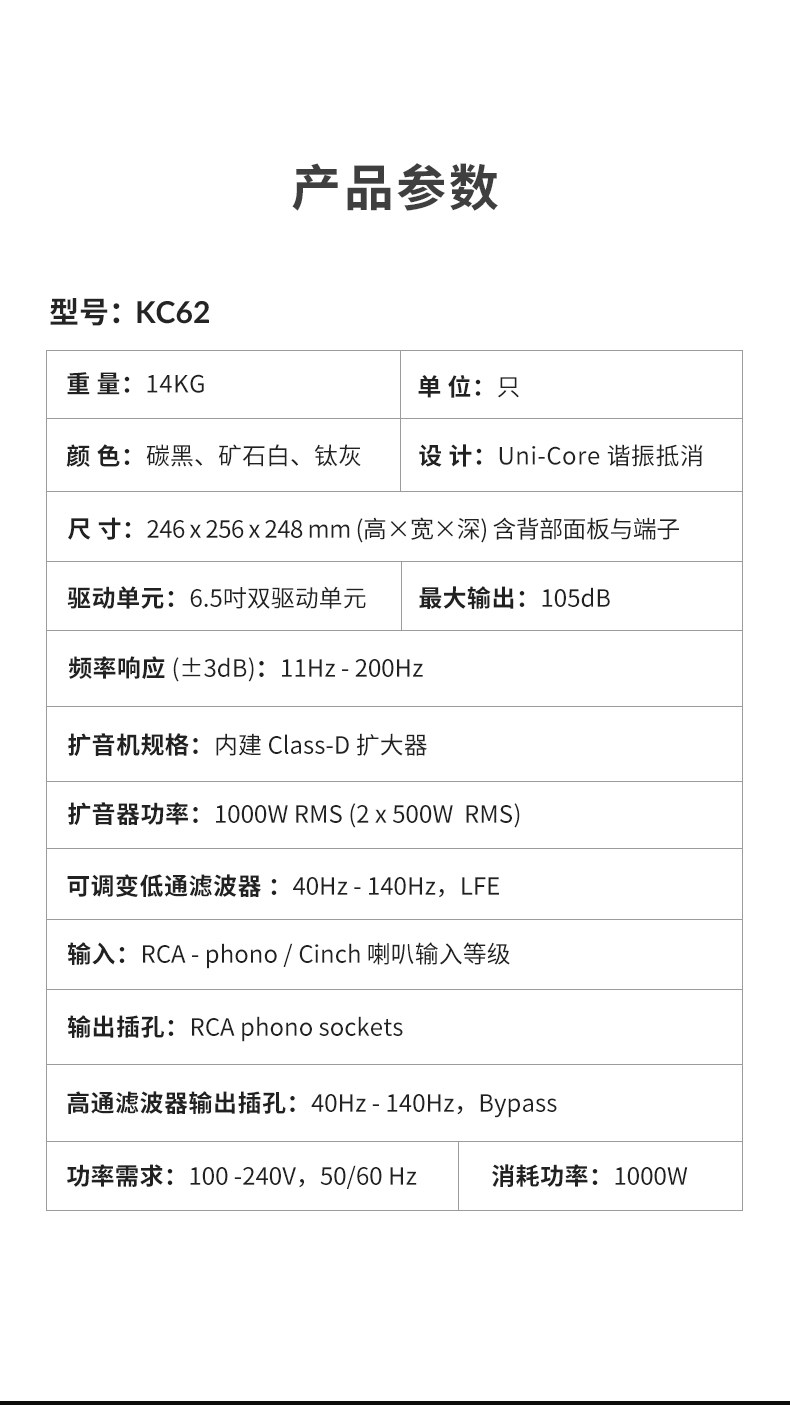 产品参数

型号：KC62

| 重 量：14KG | 单 位：只 |
|---|---|
| 颜 色：碳黑、矿石白、钛灰 | 设 计：Uni-Core 谐振抵消 |
| 尺 寸：246 x 256 x 248 mm (高×宽×深) 含背部面板与端子 | |
| 驱动单元：6.5吋双驱动单元 | 最大输出：105dB |
| 频率响应 (±3dB)：11Hz - 200Hz | |
| 扩音机规格：内建 Class-D 扩大器 | |
| 扩音器功率：1000W RMS (2 x 500W RMS) | |
| 可调变低通滤波器：40Hz - 140Hz，LFE | |
| 输入：RCA - phono / Cinch 喇叭输入等级 | |
| 输出插孔：RCA phono sockets | |
| 高通滤波器输出插孔：40Hz - 140Hz，Bypass | |
| 功率需求：100 -240V，50/60 Hz | 消耗功率：1000W |